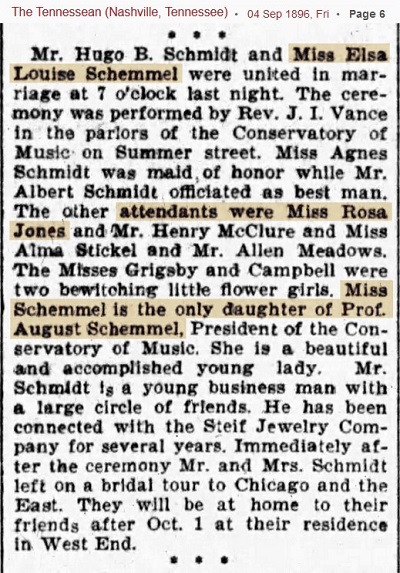 The Tennessean (Nashville, Tennessee) · 04 Sep 1896, Fri · Page 6

* * *

Mr. Hugo B. Schmidt and Miss Elsa Louise Schemmel were united in marriage at 7 o'clock last night. The ceremony was performed by Rev. J. I. Vance in the parlors of the Conservatory of Music on Summer street. Miss Agnes Schmidt was maid of honor while Mr. Albert Schmidt officiated as best man. The other attendants were Miss Rosa Jones and Mr. Henry McClure and Miss Alma Stickel and Mr. Allen Meadows. The Misses Grigsby and Campbell were two bewitching little flower girls. Miss Schemmel is the only daughter of Prof. August Schemmel, President of the Conservatory of Music. She is a beautiful and accomplished young lady. Mr. Schmidt is a young business man with a large circle of friends. He has been connected with the Steif Jewelry Company for several years. Immediately after the ceremony Mr. and Mrs. Schmidt left on a bridal tour to Chicago and the East. They will be at home to their friends after Oct. 1 at their residence in West End.

* * *